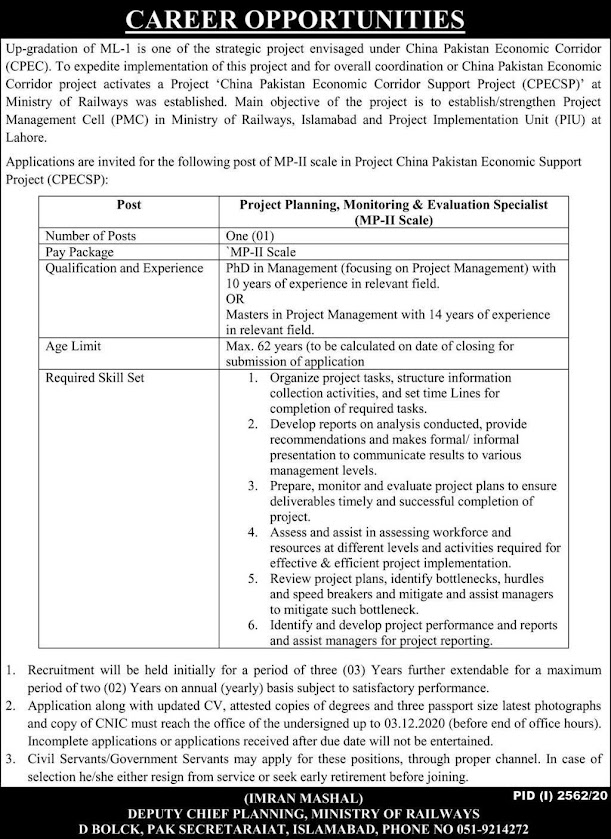 CAREER OPPORTUNITIES

Up-gradation of ML-1 is one of the strategic project envisaged under China Pakistan Economic Corridor (CPEC). To expedite implementation of this project and for overall coordination or China Pakistan Economic Corridor project activates a Project 'China Pakistan Economic Corridor Support Project (CPECSP)' at Ministry of Railways was established. Main objective of the project is to establish/strengthen Project Management Cell (PMC) in Ministry of Railways, Islamabad and Project Implementation Unit (PIU) at Lahore.

Applications are invited for the following post of MP-II scale in Project China Pakistan Economic Support Project (CPECSP):

| Post | Project Planning, Monitoring & Evaluation Specialist (MP-II Scale) |
|---|---|
| Number of Posts | One (01) |
| Pay Package | `MP-II Scale |
| Qualification and Experience | PhD in Management (focusing on Project Management) with 10 years of experience in relevant field. OR Masters in Project Management with 14 years of experience in relevant field. |
| Age Limit | Max. 62 years (to be calculated on date of closing for submission of application |
| Required Skill Set | 1. Organize project tasks, structure information collection activities, and set time Lines for completion of required tasks. 2. Develop reports on analysis conducted, provide recommendations and makes formal/ informal presentation to communicate results to various management levels. 3. Prepare, monitor and evaluate project plans to ensure deliverables timely and successful completion of project. 4. Assess and assist in assessing workforce and resources at different levels and activities required for effective & efficient project implementation. 5. Review project plans, identify bottlenecks, hurdles and speed breakers and mitigate and assist managers to mitigate such bottleneck. 6. Identify and develop project performance and reports and assist managers for project reporting. |

1. Recruitment will be held initially for a period of three (03) Years further extendable for a maximum period of two (02) Years on annual (yearly) basis subject to satisfactory performance.
2. Application along with updated CV, attested copies of degrees and three passport size latest photographs and copy of CNIC must reach the office of the undersigned up to 03.12.2020 (before end of office hours). Incomplete applications or applications received after due date will not be entertained.
3. Civil Servants/Government Servants may apply for these positions, through proper channel. In case of selection he/she either resign from service or seek early retirement before joining.

(IMRAN MASHAL)
DEPUTY CHIEF PLANNING, MINISTRY OF RAILWAYS
D BOLCK, PAK SECRETARAIAT, ISLAMABAD, PHONE NO 051-9214272

PID (I) 2562/20